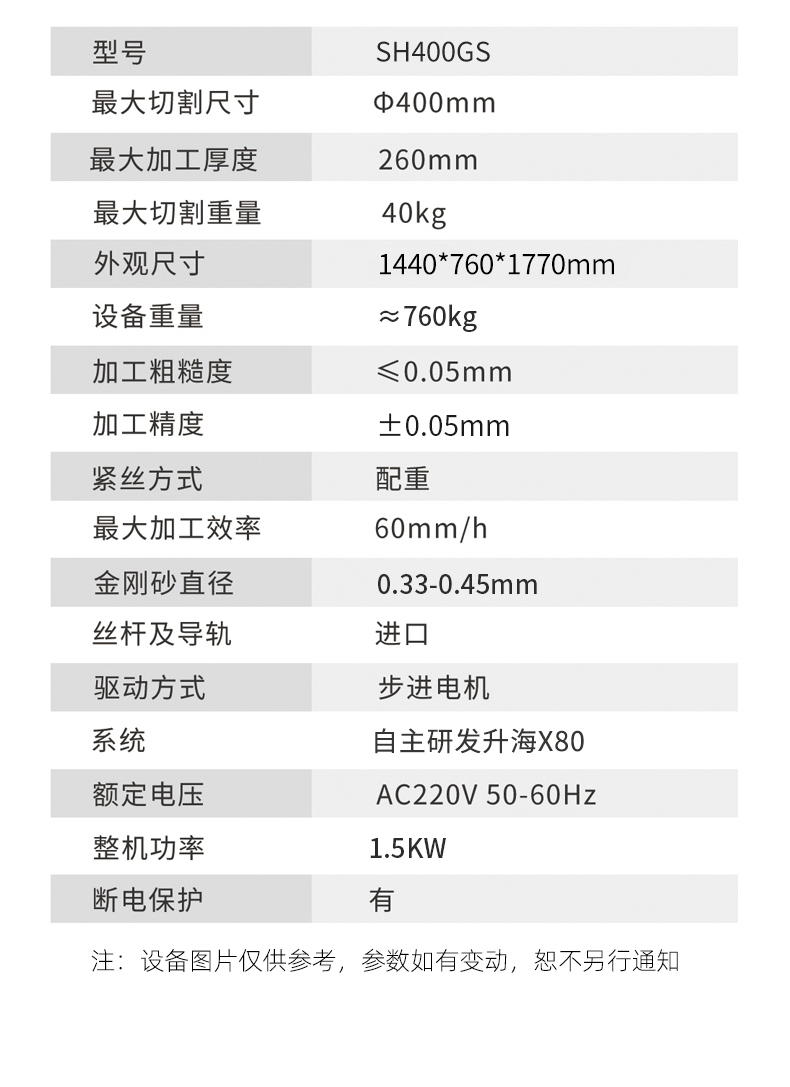 | 型号 | SH400GS |
|---|---|
| 最大切割尺寸 | Φ400mm |
| 最大加工厚度 | 260mm |
| 最大切割重量 | 40kg |
| 外观尺寸 | 1440*760*1770mm |
| 设备重量 | ≈760kg |
| 加工粗糙度 | ≤0.05mm |
| 加工精度 | ±0.05mm |
| 紧丝方式 | 配重 |
| 最大加工效率 | 60mm/h |
| 金刚砂直径 | 0.33-0.45mm |
| 丝杆及导轨 | 进口 |
| 驱动方式 | 步进电机 |
| 系统 | 自主研发升海X80 |
| 额定电压 | AC220V 50-60Hz |
| 整机功率 | 1.5KW |
| 断电保护 | 有 |

注：设备图片仅供参考，参数如有变动，恕不另行通知